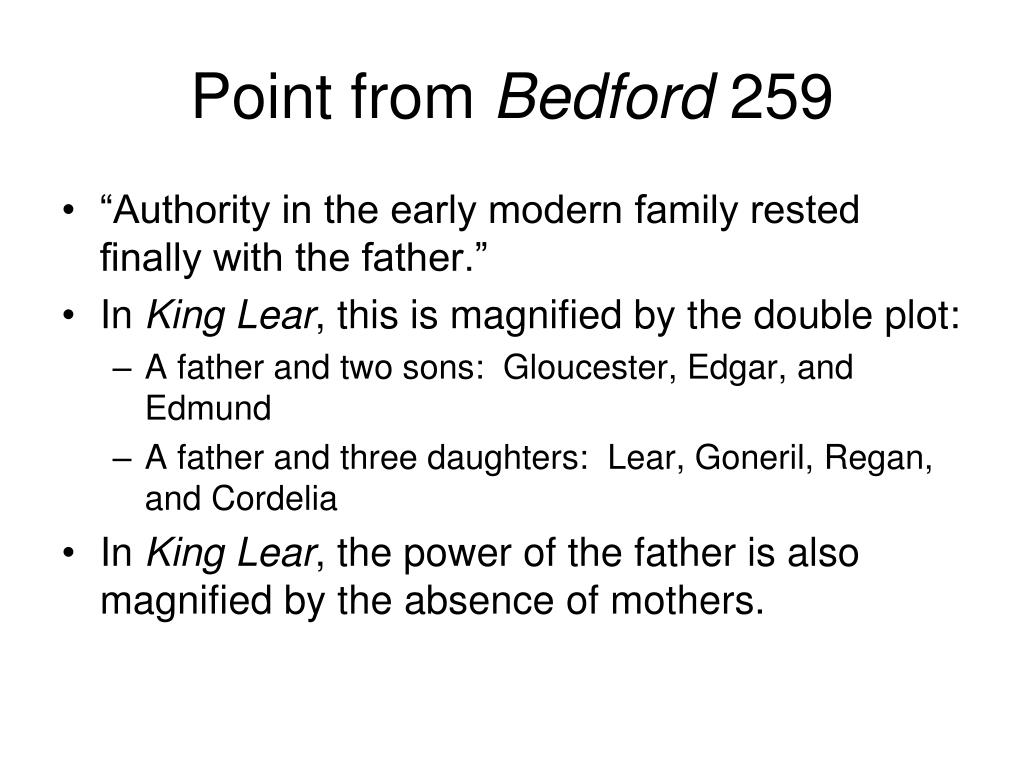 Point from Bedford 259

• “Authority in the early modern family rested finally with the father.”
• In King Lear, this is magnified by the double plot:
– A father and two sons: Gloucester, Edgar, and Edmund
– A father and three daughters: Lear, Goneril, Regan, and Cordelia
• In King Lear, the power of the father is also magnified by the absence of mothers.